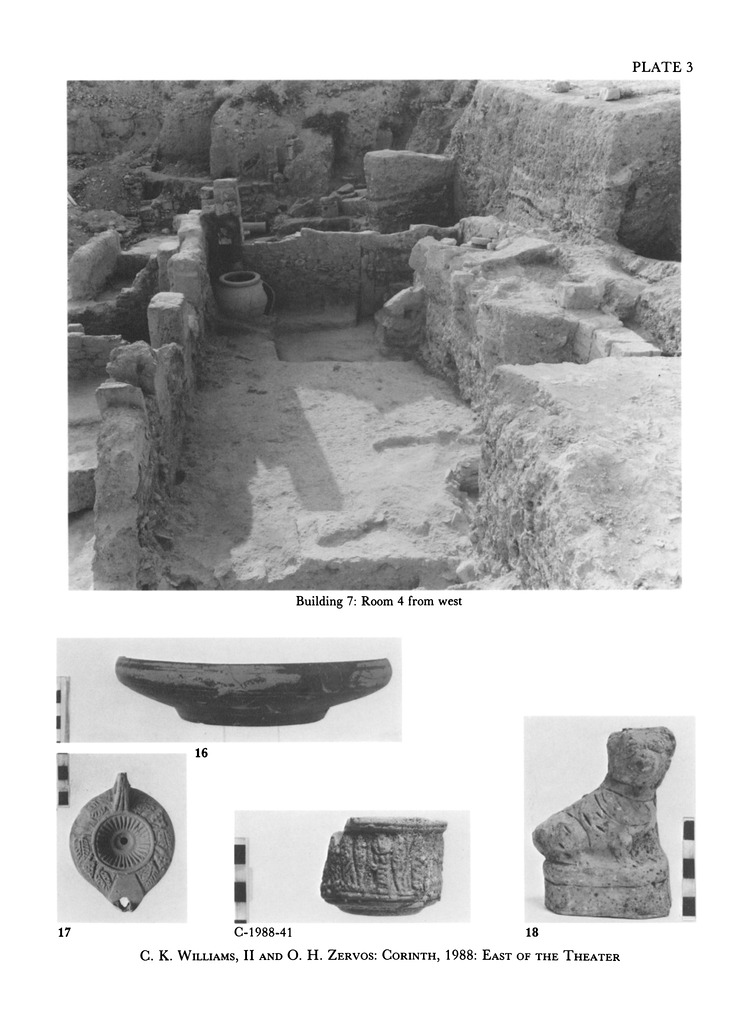 PLATE 3

Building 7: Room 4 from west

16

17

C-1988-41

18

C. K. Williams, II and O. H. Zervos: Corinth, 1988: East of the Theater